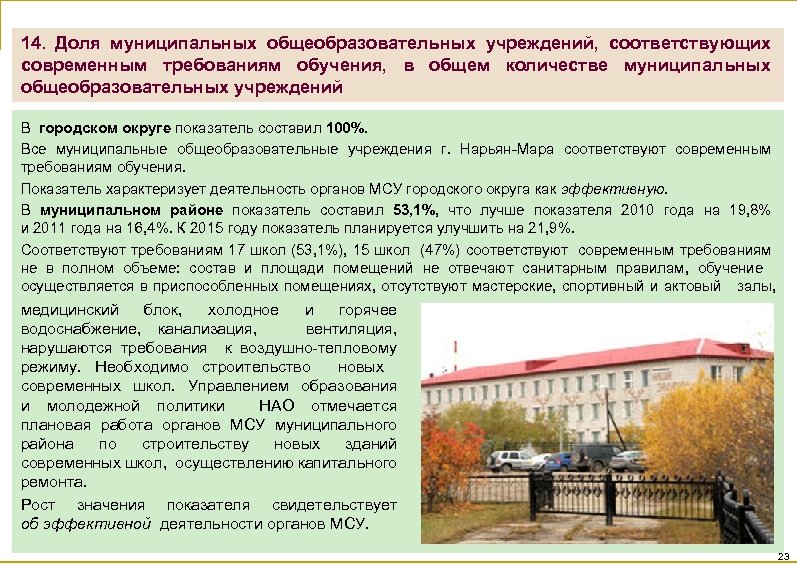 14. Доля муниципальных общеобразовательных учреждений, соответствующих современным требованиям обучения, в общем количестве муниципальных общеобразовательных учреждений

В городском округе показатель составил 100%.

Все муниципальные общеобразовательные учреждения г. Нарьян-Мара соответствуют современным требованиям обучения.

Показатель характеризует деятельность органов МСУ городского округа как эффективную.

В муниципальном районе показатель составил 53,1%, что лучше показателя 2010 года на 19,8% и 2011 года на 16,4%. К 2015 году показатель планируется улучшить на 21,9%.

Соответствуют требованиям 17 школ (53,1%), 15 школ (47%) соответствуют современным требованиям не в полном объеме: состав и площади помещений не отвечают санитарным правилам, обучение осуществляется в приспособленных помещениях, отсутствуют мастерские, спортивный и актовый залы, медицинский блок, холодное и горячее водоснабжение, канализация, вентиляция, нарушаются требования к воздушно-тепловому режиму. Необходимо строительство новых современных школ. Управлением образования и молодежной политики НАО отмечается плановая работа органов МСУ муниципального района по строительству новых зданий современных школ, осуществлению капитального ремонта.

Рост значения показателя свидетельствует об эффективной деятельности органов МСУ.

23